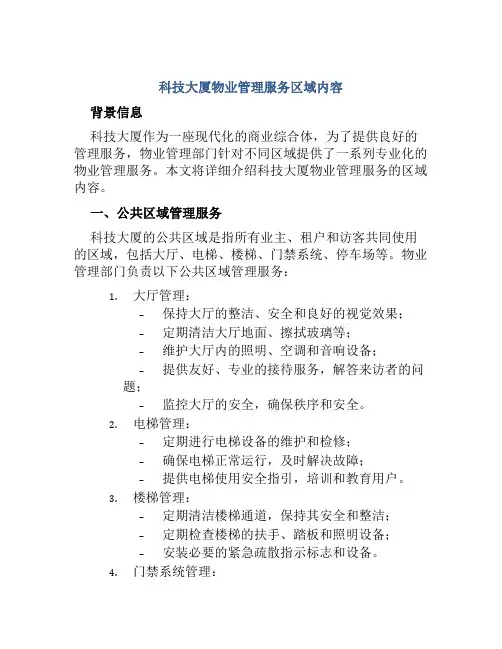 科技大厦物业管理服务区域内容

背景信息

科技大厦作为一座现代化的商业综合体，为了提供良好的管理服务，物业管理部门针对不同区域提供了一系列专业化的物业管理服务。本文将详细介绍科技大厦物业管理服务的区域内容。

一、公共区域管理服务

科技大厦的公共区域是指所有业主、租户和访客共同使用的区域，包括大厅、电梯、楼梯、门禁系统、停车场等。物业管理部门负责以下公共区域管理服务：

1. 大厅管理：
- 保持大厅的整洁、安全和良好的视觉效果；
- 定期清洁大厅地面、擦拭玻璃等；
- 维护大厅内的照明、空调和音响设备；
- 提供友好、专业的接待服务，解答来访者的问题；
- 监控大厅的安全，确保秩序和安全。

2. 电梯管理：
- 定期进行电梯设备的维护和检修；
- 确保电梯正常运行，及时解决故障；
- 提供电梯使用安全指引，培训和教育用户。

3. 楼梯管理：
- 定期清洁楼梯通道，保持其安全和整洁；
- 定期检查楼梯的扶手、踏板和照明设备；
- 安装必要的紧急疏散指示标志和设备。

4. 门禁系统管理：